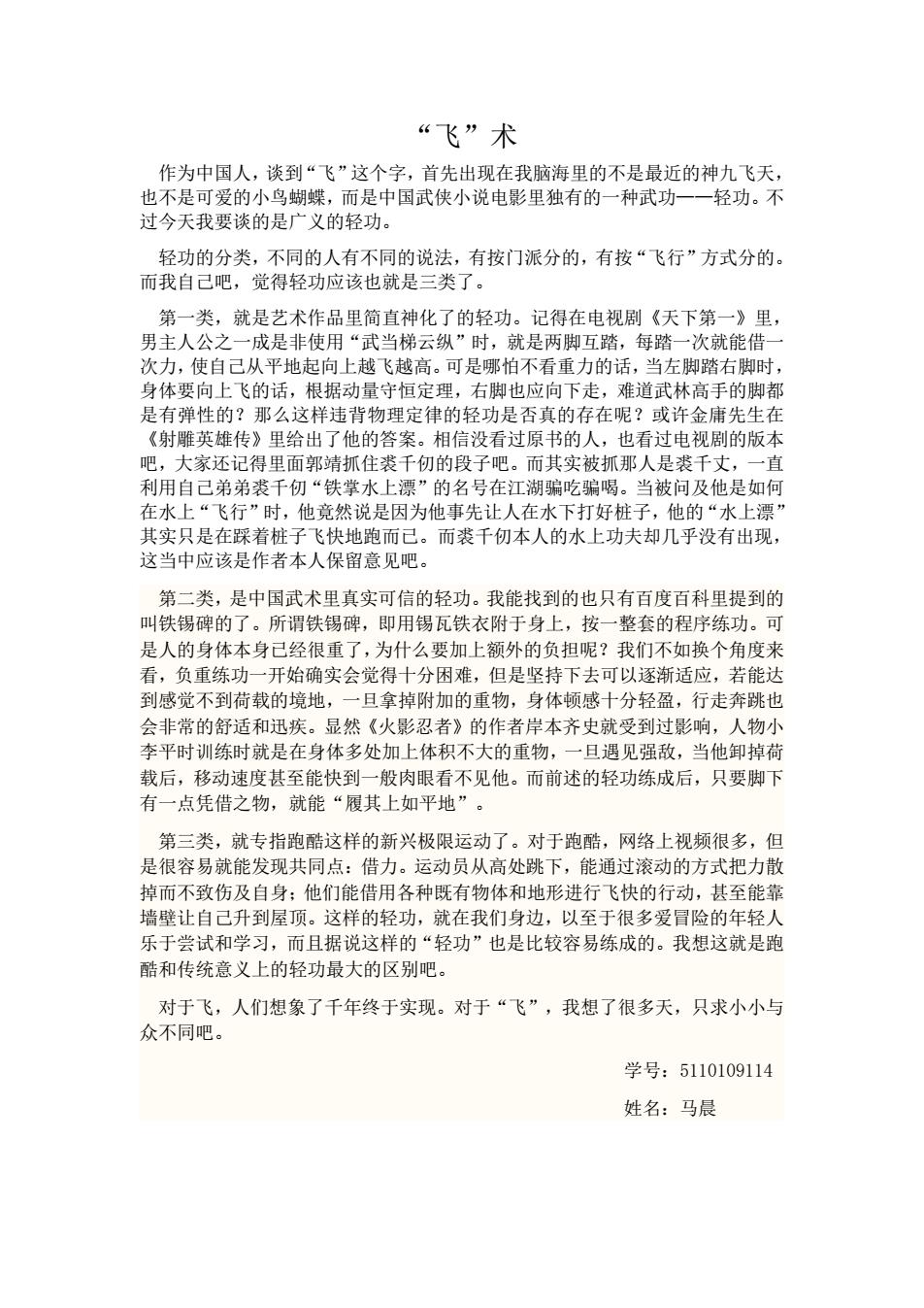 “飞”术

作为中国人，谈到“飞”这个字，首先出现在我脑海里的不是最近的神九飞天，也不是可爱的小鸟蝴蝶，而是中国武侠小说电影里独有的一种武功——轻功。不过今天我要谈的是广义的轻功。

轻功的分类，不同的人有不同的说法，有按门派分的，有按“飞行”方式分的。而我自己吧，觉得轻功应该也就是三类了。

第一类，就是艺术作品里简直神化了的轻功。记得在电视剧《天下第一》里，男主人公之一成是非使用“武当梯云纵”时，就是两脚互踏，每踏一次就能借一次力，使自己从平地起向上越飞越高。可是哪怕不看重力的话，当左脚踏右脚时，身体要向上飞的话，根据动量守恒定理，右脚也应向下走，难道武林高手的脚都是有弹性的？那么这样违背物理定律的轻功是否真的存在呢？或许金庸先生在《射雕英雄传》里给出了他的答案。相信没看过原书的人，也看过电视剧的版本吧，大家还记得里面郭靖抓住裘千仞的段子吧。而其实被抓那人是裘千丈，一直利用自己弟弟裘千仞“铁掌水上漂”的名号在江湖骗吃骗喝。当被问及他是如何在水上“飞行”时，他竟然说是因为他事先让人在水下打好桩子，他的“水上漂”其实只是在踩着桩子飞快地跑而已。而裘千仞本人的水上功夫却几乎没有出现，这当中应该是作者本人保留意见吧。

第二类，是中国武术里真实可信的轻功。我能找到的也只有百度百科里提到的叫铁锡碑的了。所谓铁锡碑，即用锡瓦铁衣附于身上，按一整套的程序练功。可是人的身体本身已经很重了，为什么要加上额外的负担呢？我们不如换个角度来看，负重练功一开始确实会觉得十分困难，但是坚持下去可以逐渐适应，若能达到感觉不到荷载的境地，一旦拿掉附加的重物，身体顿感十分轻盈，行走奔跳也会非常的舒适和迅疾。显然《火影忍者》的作者岸本齐史就受到过影响，人物小李平时训练时就是在身体多处加上体积不大的重物，一旦遇见强敌，当他卸掉荷载后，移动速度甚至能快到一般肉眼看不见他。而前述的轻功练成后，只要脚下有一点凭借之物，就能“履其上如平地”。

第三类，就专指跑酷这样的新兴极限运动了。对于跑酷，网络上视频很多，但是很容易就能发现共同点：借力。运动员从高处跳下，能通过滚动的方式把力散掉而不致伤及自身；他们能借用各种既有物体和地形进行飞快的行动，甚至能靠墙壁让自己升到屋顶。这样的轻功，就在我们身边，以至于很多爱冒险的年轻人乐于尝试和学习，而且据说这样的“轻功”也是比较容易练成的。我想这就是跑酷和传统意义上的轻功最大的区别吧。

对于飞，人们想象了千年终于实现。对于“飞”，我想了很多天，只求小小与众不同吧。

学号：5110109114

姓名：马晨